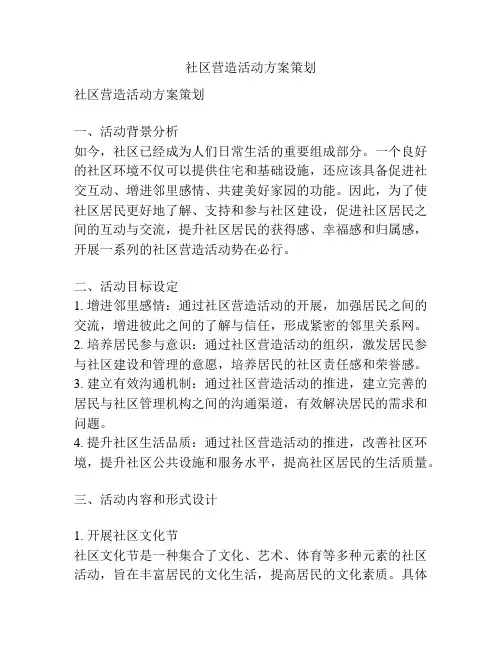 社区营造活动方案策划

社区营造活动方案策划

一、活动背景分析
如今，社区已经成为人们日常生活的重要组成部分。一个良好的社区环境不仅可以提供住宅和基础设施，还应该具备促进社交互动、增进邻里感情、共建美好家园的功能。因此，为了使社区居民更好地了解、支持和参与社区建设，促进社区居民之间的互动与交流，提升社区居民的获得感、幸福感和归属感，开展一系列的社区营造活动势在必行。

二、活动目标设定
1. 增进邻里感情：通过社区营造活动的开展，加强居民之间的交流，增进彼此之间的了解与信任，形成紧密的邻里关系网。
2. 培养居民参与意识：通过社区营造活动的组织，激发居民参与社区建设和管理的意愿，培养居民的社区责任感和荣誉感。
3. 建立有效沟通机制：通过社区营造活动的推进，建立完善的居民与社区管理机构之间的沟通渠道，有效解决居民的需求和问题。
4. 提升社区生活品质：通过社区营造活动的推进，改善社区环境，提升社区公共设施和服务水平，提高社区居民的生活质量。

三、活动内容和形式设计

1. 开展社区文化节
社区文化节是一种集合了文化、艺术、体育等多种元素的社区活动，旨在丰富居民的文化生活，提高居民的文化素质。具体